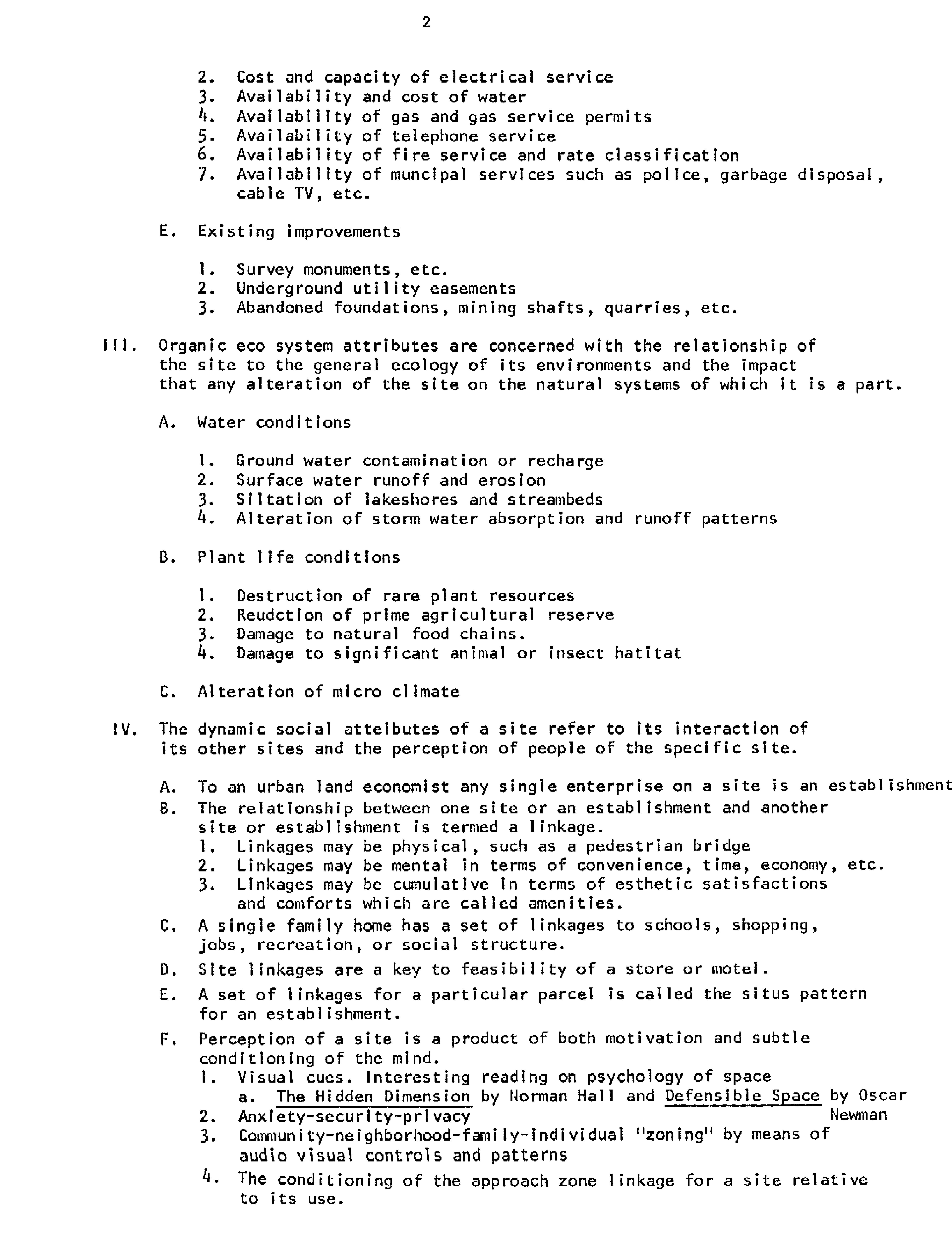 2

2. Cost and capacity of electrical service
3. Availability and cost of water
4. Availability of gas and gas service permits
5. Availability of telephone service
6. Availability of fire service and rate classification
7. Availability of muncipal services such as police, garbage disposal, cable TV, etc.

E. Existing improvements

1. Survey monuments, etc.
2. Underground utility easements
3. Abandoned foundations, mining shafts, quarries, etc.

III. Organic eco system attributes are concerned with the relationship of the site to the general ecology of its environments and the impact that any alteration of the site on the natural systems of which it is a part.

A. Water conditions

1. Ground water contamination or recharge
2. Surface water runoff and erosion
3. Siltation of lakeshores and streambeds
4. Alteration of storm water absorption and runoff patterns

B. Plant life conditions

1. Destruction of rare plant resources
2. Reudction of prime agricultural reserve
3. Damage to natural food chains.
4. Damage to significant animal or insect hatitat

C. Alteration of micro climate

IV. The dynamic social attelbutes of a site refer to its interaction of its other sites and the perception of people of the specific site.

A. To an urban land economist any single enterprise on a site is an establishment
B. The relationship between one site or an establishment and another site or establishment is termed a linkage.
1. Linkages may be physical, such as a pedestrian bridge
2. Linkages may be mental in terms of convenience, time, economy, etc.
3. Linkages may be cumulative in terms of esthetic satisfactions and comforts which are called amenities.
C. A single family home has a set of linkages to schools, shopping, jobs, recreation, or social structure.
D. Site linkages are a key to feasibility of a store or motel.
E. A set of linkages for a particular parcel is called the situs pattern for an establishment.
F. Perception of a site is a product of both motivation and subtle conditioning of the mind.
1. Visual cues. Interesting reading on psychology of space
a. The Hidden Dimension by Norman Hall and Defensible Space by Oscar Newman
2. Anxiety-security-privacy
3. Community-neighborhood-family-individual "zoning" by means of audio visual controls and patterns
4. The conditioning of the approach zone linkage for a site relative to its use.